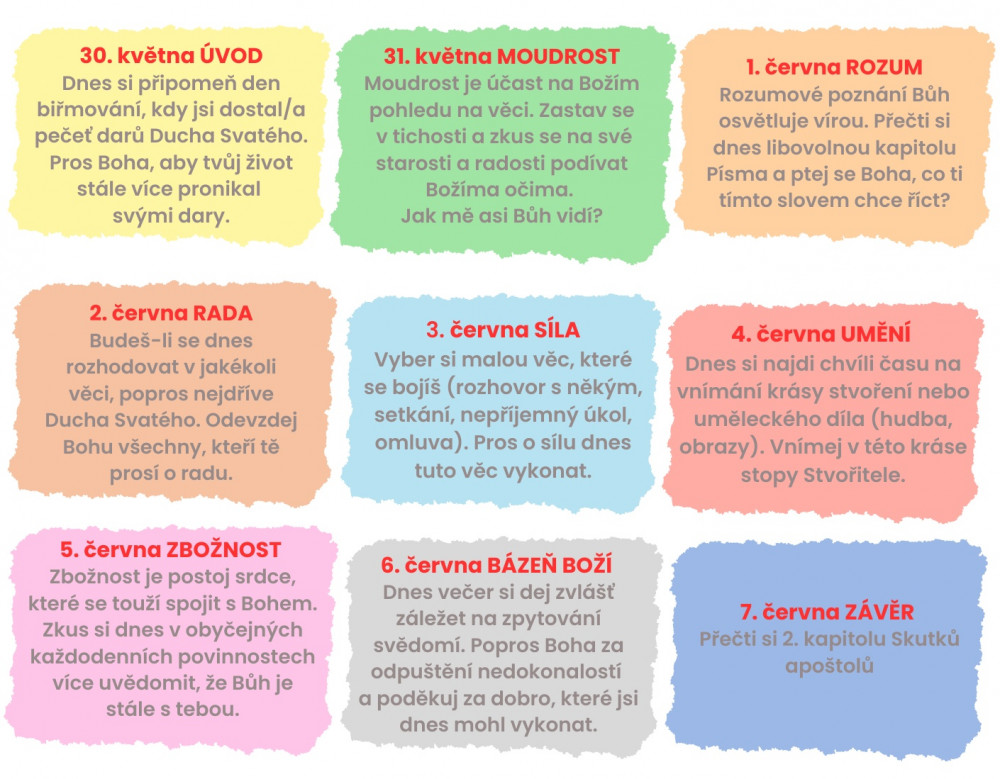 30. května ÚVOD
Dnes si připomeň den biřmování, kdy jsi dostal/a pečeť darů Ducha Svatého. Pros Boha, aby tvůj život stále více pronikal svými dary.

31. května MOUDROST
Moudrost je účast na Božím pohledu na věci. Zastav se v tichosti a zkus se na své starosti a radosti podívat Božíma očima.
Jak mě asi Bůh vidí?

1. června ROZUM
Rozumové poznání Bůh osvětluje vírou. Přečti si dnes libovolnou kapitolu Písma a ptej se Boha, co ti tímto slovem chce říct?

2. června RADA
Budeš-li se dnes rozhodovat v jakékoli věci, popros nejdříve Ducha Svatého. Odevzdej Bohu všechny, kteří tě prosí o radu.

3. června SÍLA
Vyber si malou věc, které se bojíš (rozhovor s někým, setkání, nepříjemný úkol, omluva). Pros o sílu dnes tuto věc vykonat.

4. června UMĚNÍ
Dnes si najdi chvíli času na vnímání krásy stvoření nebo uměleckého díla (hudba, obrazy). Vnímej v této kráse stopy Stvořitele.

5. června ZBOŽNOST
Zbožnost je postoj srdce, které se touží spojit s Bohem. Zkus si dnes v obyčejných každodenních povinnostech více uvědomit, že Bůh je stále s tebou.

6. června BÁZEŇ BOŽÍ
Dnes večer si dej zvlášť záležet na zpytování svědomí. Popros Boha za odpuštění nedokonalostí a poděkuj za dobro, které jsi dnes mohl vykonat.

7. června ZÁVĚR
Přečti si 2. kapitolu Skutků apoštolů